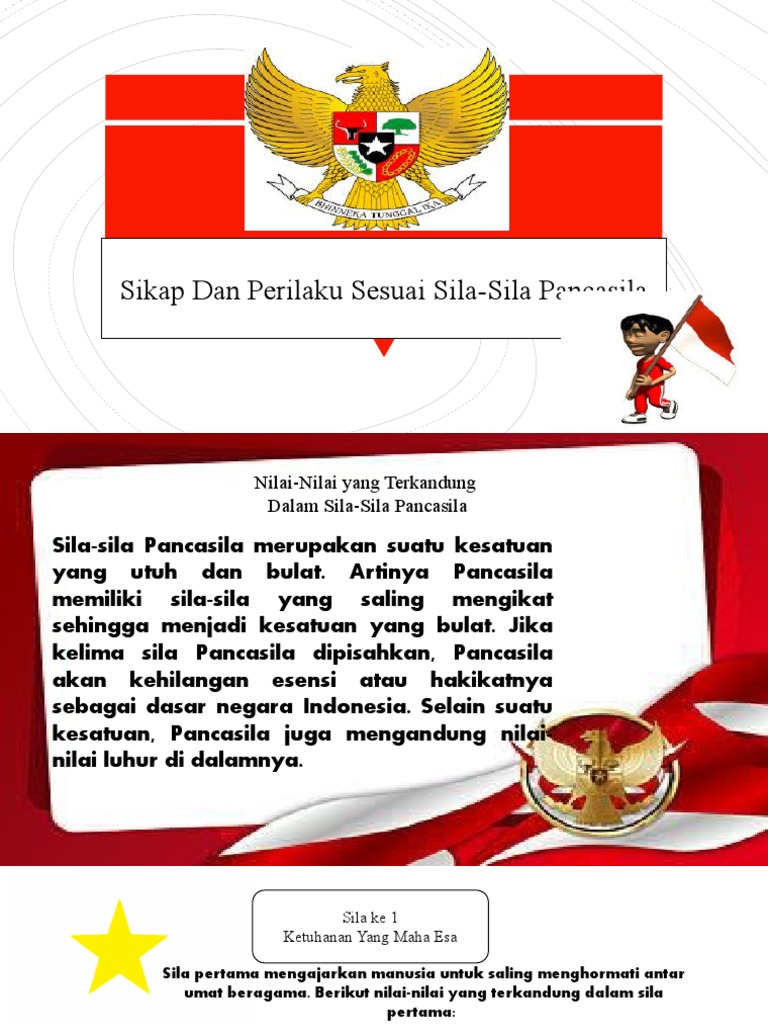 BHINNEKA TUNGGAL IKA

Sikap Dan Perilaku Sesuai Sila-Sila Pancasila

Nilai-Nilai yang Terkandung Dalam Sila-Sila Pancasila

Sila-sila Pancasila merupakan suatu kesatuan yang utuh dan bulat. Artinya Pancasila memiliki sila-sila yang saling mengikat sehingga menjadi kesatuan yang bulat. Jika kelima sila Pancasila dipisahkan, Pancasila akan kehilangan esensi atau hakikatnya sebagai dasar negara Indonesia. Selain suatu kesatuan, Pancasila juga mengandung nilai-nilai luhur di dalamnya.

Sila ke 1
Ketuhanan Yang Maha Esa

Sila pertama mengajarkan manusia untuk saling menghormati antar umat beragama. Berikut nilai-nilai yang terkandung dalam sila pertama: